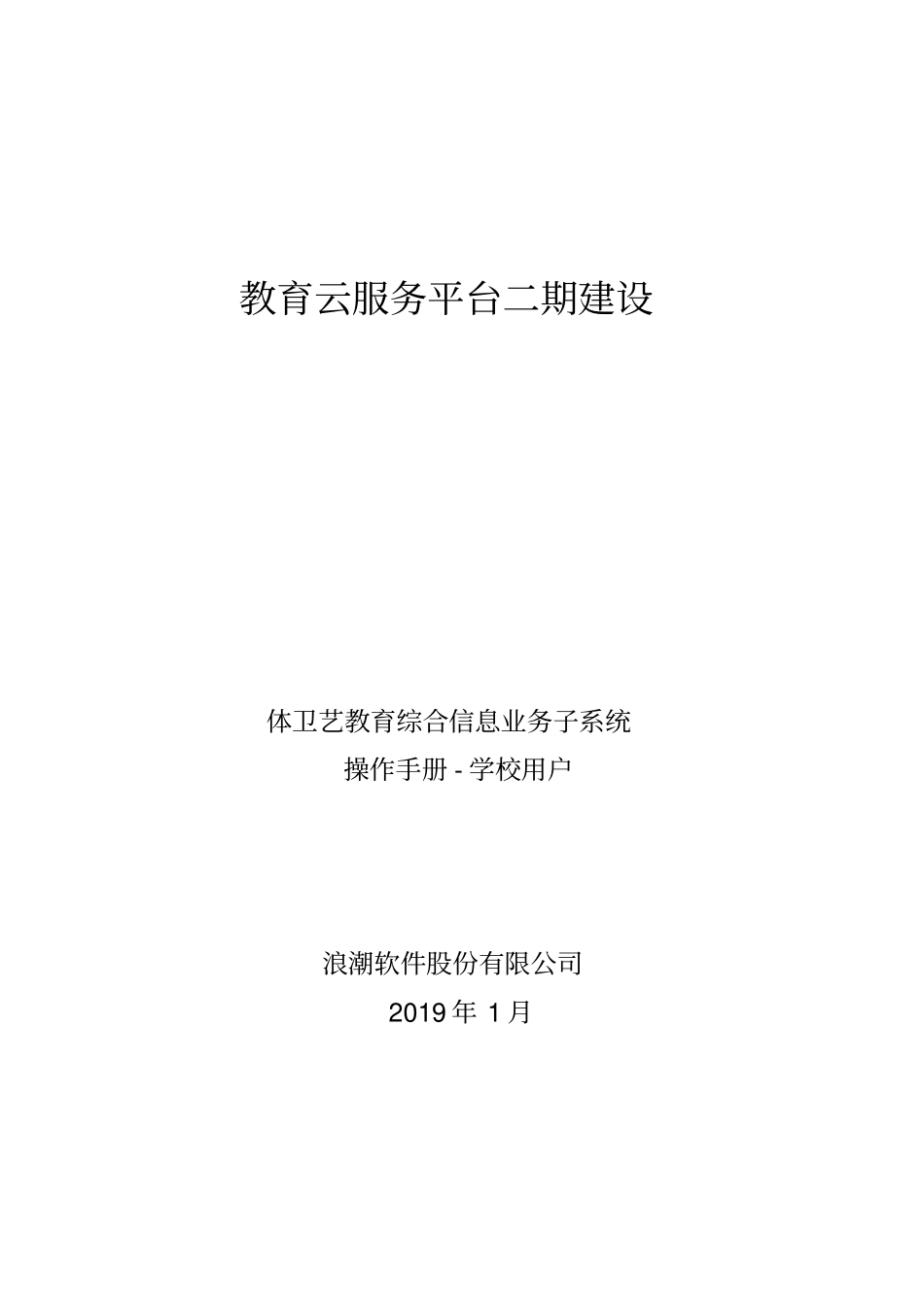 教育云服务平台二期建设

体卫艺教育综合信息业务子系统
操作手册 - 学校用户

浪潮软件股份有限公司
2019 年 1 月